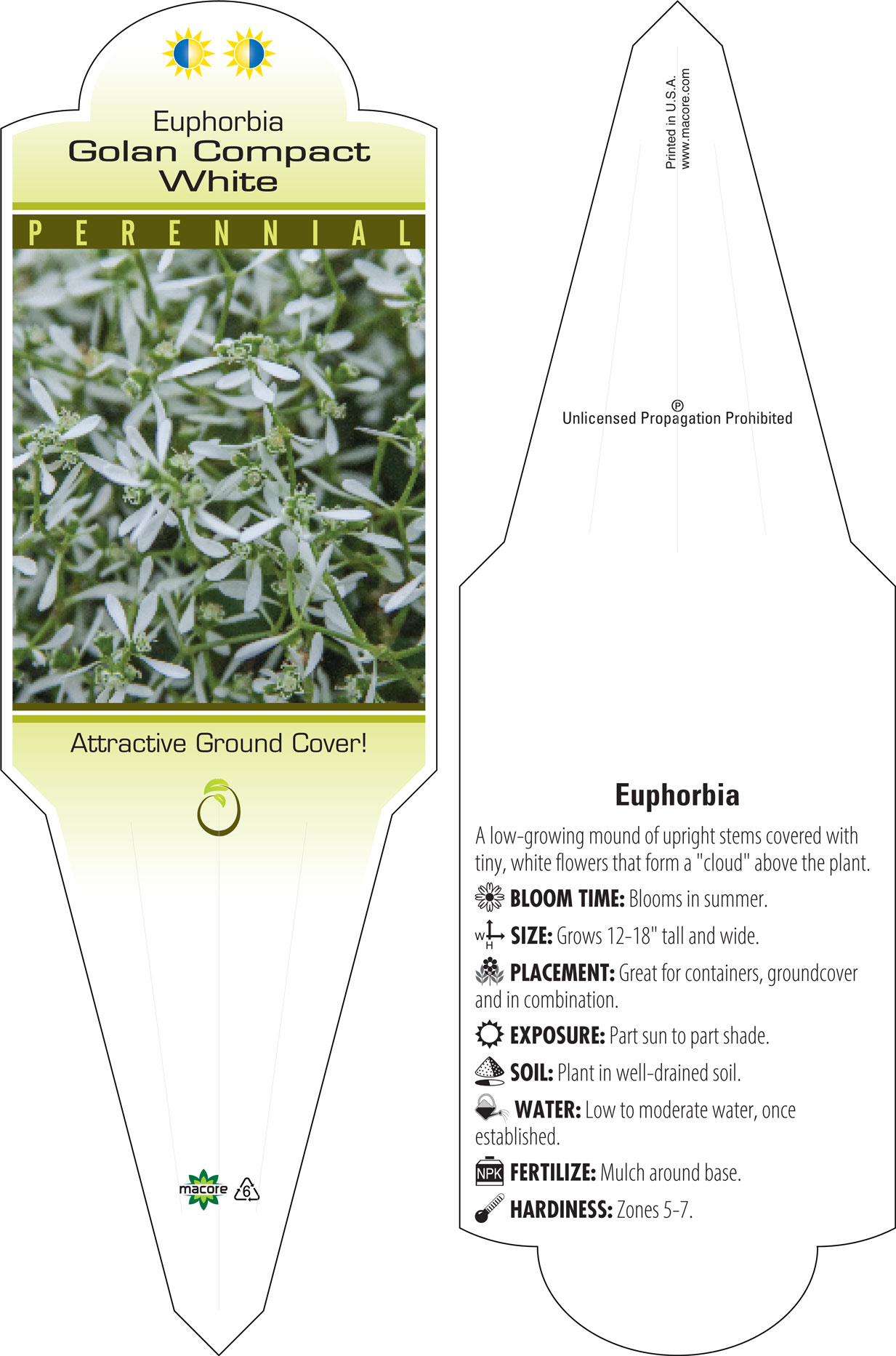 Euphorbia
Golan Compact White

PERENNIAL

Attractive Ground Cover!

macore 6

Printed in U.S.A.
www.macore.com

Ⓟ
Unlicensed Propagation Prohibited

Euphorbia

A low-growing mound of upright stems covered with tiny, white flowers that form a "cloud" above the plant.

BLOOM TIME: Blooms in summer.

W H SIZE: Grows 12-18" tall and wide.

PLACEMENT: Great for containers, groundcover and in combination.

EXPOSURE: Part sun to part shade.

SOIL: Plant in well-drained soil.

WATER: Low to moderate water, once established.

NPK FERTILIZE: Mulch around base.

HARDINESS: Zones 5-7.